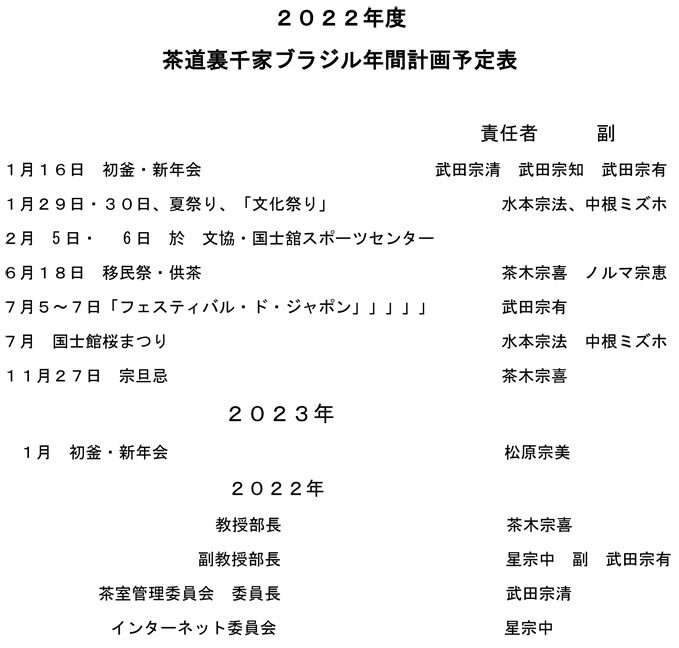 ２０２２年度

茶道裏千家ブラジル年間計画予定表

責任者 副

１月１６日 初釜・新年会 武田宗清 武田宗知 武田宗有

１月２９日・３０日、夏祭り、「文化祭り」 水本宗法、中根ミズホ

２月 ５日・ ６日 於 文協・国士舘スポーツセンター

６月１８日 移民祭・供茶 茶木宗喜 ノルマ宗恵

７月５～７日「フェスティバル・ド・ジャポン」」」」」 武田宗有

７月 国士館桜まつり 水本宗法 中根ミズホ

１１月２７日 宗旦忌 茶木宗喜

２０２３年

１月 初釜・新年会 松原宗美

２０２２年

教授部長 茶木宗喜

副教授部長 星宗中 副 武田宗有

茶室管理委員会 委員長 武田宗清

インターネット委員会 星宗中